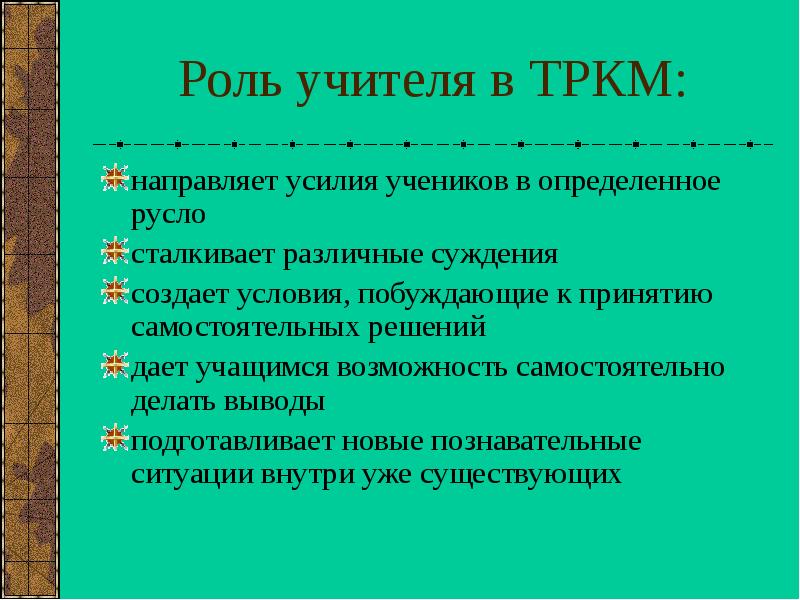 Роль учителя в ТРКМ:

направляет усилия учеников в определенное русло

сталкивает различные суждения

создает условия, побуждающие к принятию самостоятельных решений

дает учащимся возможность самостоятельно делать выводы

подготавливает новые познавательные ситуации внутри уже существующих